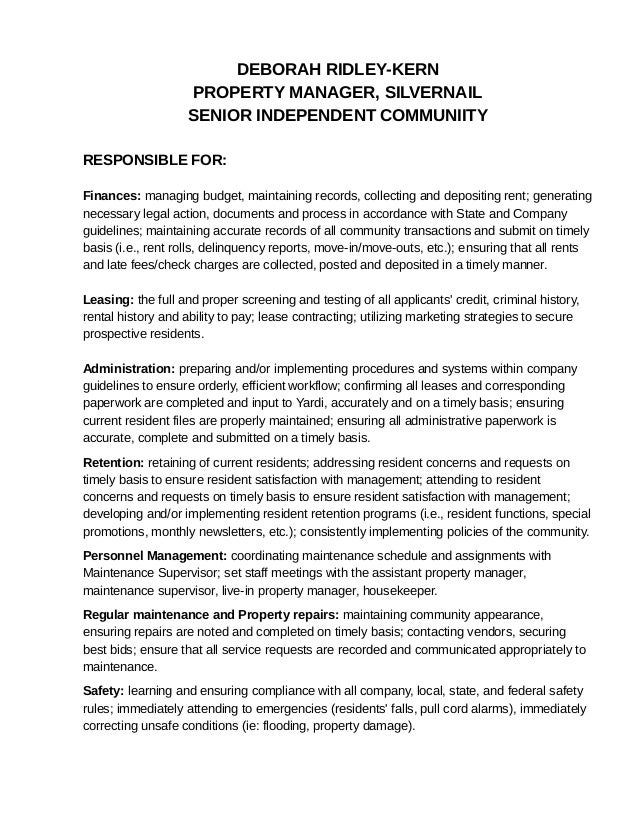 DEBORAH RIDLEY-KERN
PROPERTY MANAGER, SILVERNAIL
SENIOR INDEPENDENT COMMUNIITY

RESPONSIBLE FOR:

Finances: managing budget, maintaining records, collecting and depositing rent; generating necessary legal action, documents and process in accordance with State and Company guidelines; maintaining accurate records of all community transactions and submit on timely basis (i.e., rent rolls, delinquency reports, move-in/move-outs, etc.); ensuring that all rents and late fees/check charges are collected, posted and deposited in a timely manner.

Leasing: the full and proper screening and testing of all applicants' credit, criminal history, rental history and ability to pay; lease contracting; utilizing marketing strategies to secure prospective residents.

Administration: preparing and/or implementing procedures and systems within company guidelines to ensure orderly, efficient workflow; confirming all leases and corresponding paperwork are completed and input to Yardi, accurately and on a timely basis; ensuring current resident files are properly maintained; ensuring all administrative paperwork is accurate, complete and submitted on a timely basis.

Retention: retaining of current residents; addressing resident concerns and requests on timely basis to ensure resident satisfaction with management; attending to resident concerns and requests on timely basis to ensure resident satisfaction with management; developing and/or implementing resident retention programs (i.e., resident functions, special promotions, monthly newsletters, etc.); consistently implementing policies of the community.

Personnel Management: coordinating maintenance schedule and assignments with Maintenance Supervisor; set staff meetings with the assistant property manager, maintenance supervisor, live-in property manager, housekeeper.

Regular maintenance and Property repairs: maintaining community appearance, ensuring repairs are noted and completed on timely basis; contacting vendors, securing best bids; ensure that all service requests are recorded and communicated appropriately to maintenance.

Safety: learning and ensuring compliance with all company, local, state, and federal safety rules; immediately attending to emergencies (residents' falls, pull cord alarms), immediately correcting unsafe conditions (ie: flooding, property damage).